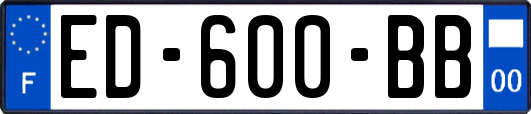 F
ED-600-BB
00